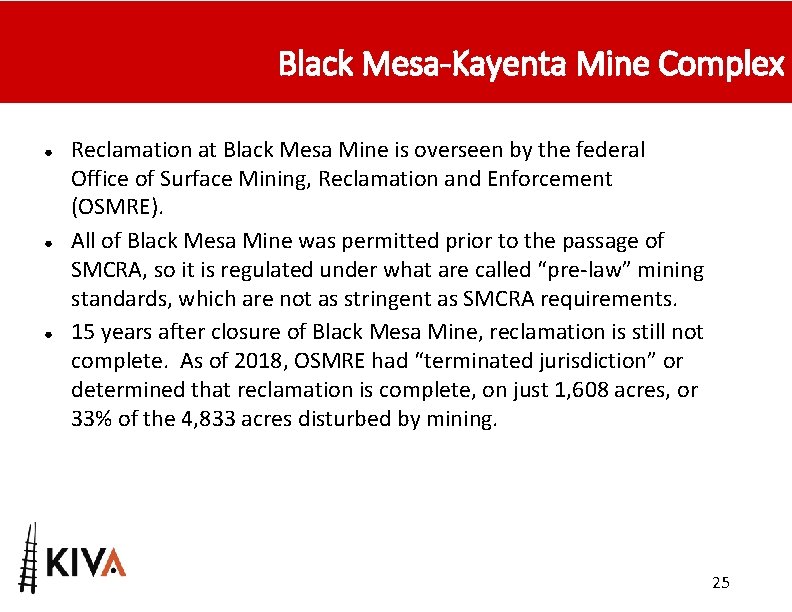 Black Mesa-Kayenta Mine Complex

• Reclamation at Black Mesa Mine is overseen by the federal Office of Surface Mining, Reclamation and Enforcement (OSMRE).
• All of Black Mesa Mine was permitted prior to the passage of SMCRA, so it is regulated under what are called "pre-law" mining standards, which are not as stringent as SMCRA requirements.
• 15 years after closure of Black Mesa Mine, reclamation is still not complete. As of 2018, OSMRE had "terminated jurisdiction" or determined that reclamation is complete, on just 1,608 acres, or 33% of the 4,833 acres disturbed by mining.

KIVA

25